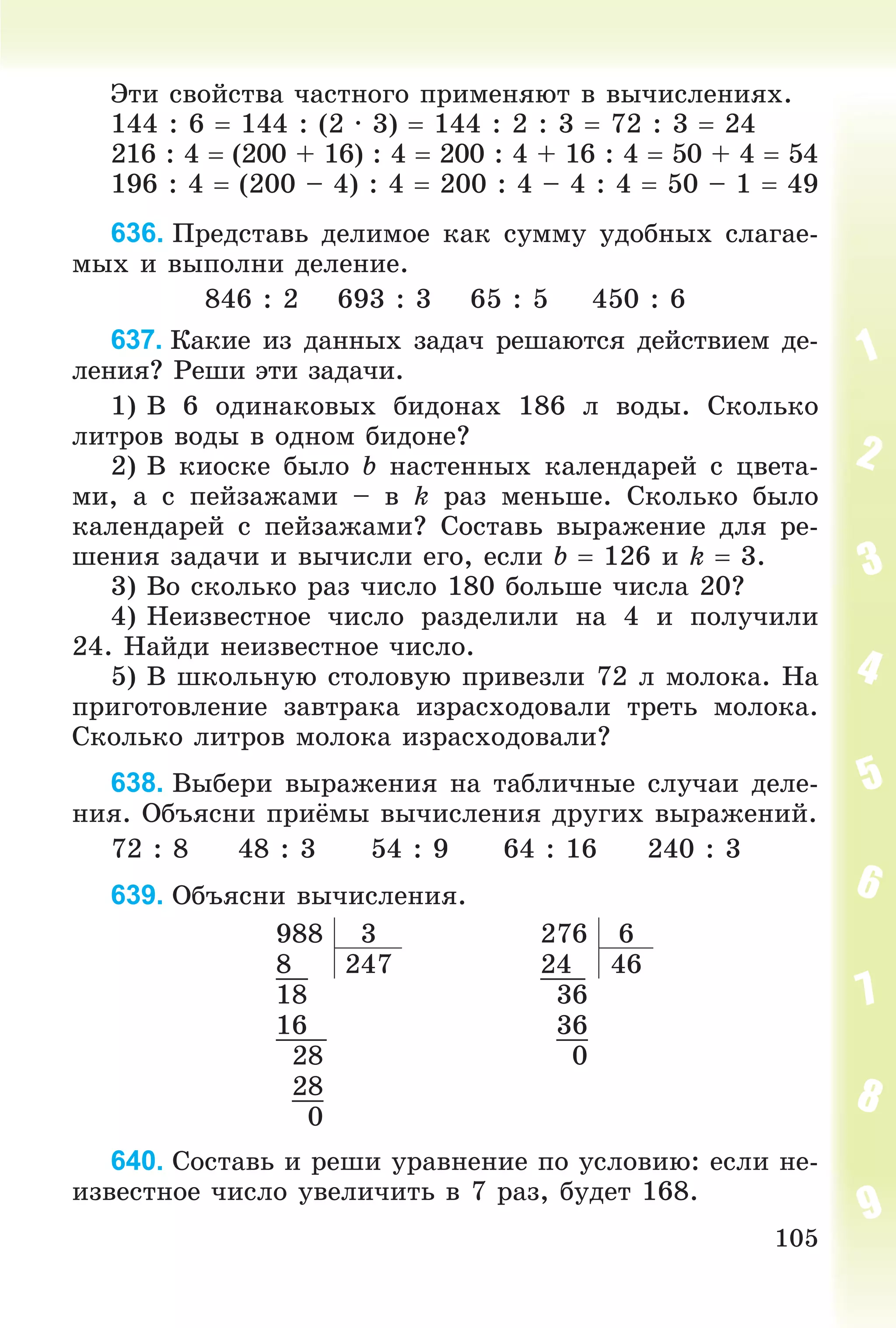 Эти свойства частного применяют в вычислениях.
$144 : 6 = 144 : (2 \cdot 3) = 144 : 2 : 3 = 72 : 3 = 24$
$216 : 4 = (200 + 16) : 4 = 200 : 4 + 16 : 4 = 50 + 4 = 54$
$196 : 4 = (200 - 4) : 4 = 200 : 4 - 4 : 4 = 50 - 1 = 49$

636. Представь делимое как сумму удобных слагаемых и выполни деление.

$846 : 2$ $693 : 3$ $65 : 5$ $450 : 6$

637. Какие из данных задач решаются действием деления? Реши эти задачи.

1) В 6 одинаковых бидонах 186 л воды. Сколько литров воды в одном бидоне?

2) В киоске было $b$ настенных календарей с цветами, а с пейзажами – в $k$ раз меньше. Сколько было календарей с пейзажами? Составь выражение для решения задачи и вычисли его, если $b = 126$ и $k = 3$.

3) Во сколько раз число 180 больше числа 20?

4) Неизвестное число разделили на 4 и получили 24. Найди неизвестное число.

5) В школьную столовую привезли 72 л молока. На приготовление завтрака израсходовали треть молока. Сколько литров молока израсходовали?

638. Выбери выражения на табличные случаи деления. Объясни приёмы вычисления других выражений.

$72 : 8$ $48 : 3$ $54 : 9$ $64 : 16$ $240 : 3$

639. Объясни вычисления.

988 | 3
8 | 247
18
16
28
28
0

276 | 6
24 | 46
36
36
0

640. Составь и реши уравнение по условию: если неизвестное число увеличить в 7 раз, будет 168.

105

1 2 3 4 5 6 7 8 9